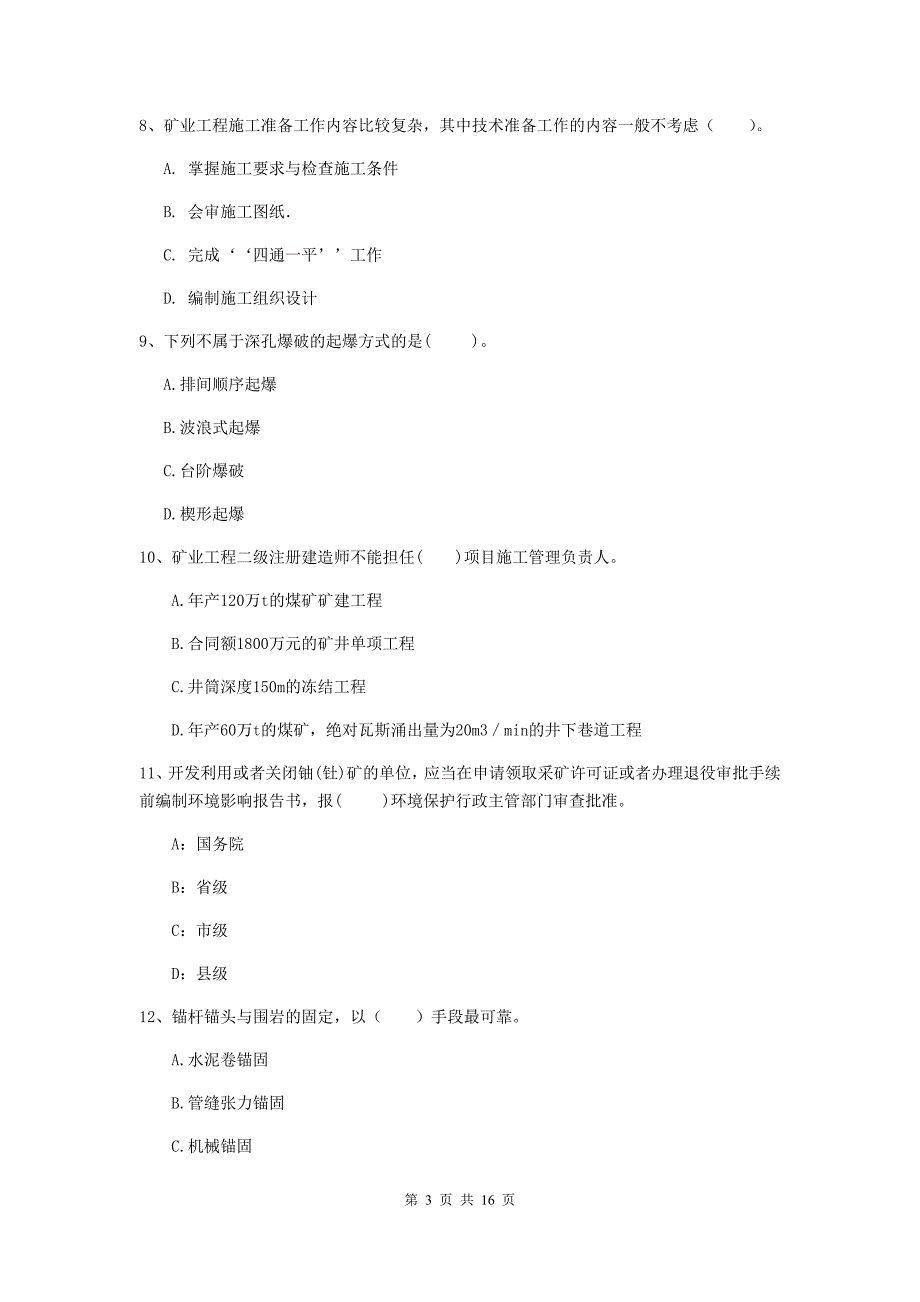 8、矿业工程施工准备工作内容比较复杂，其中技术准备工作的内容一般不考虑（　　）。

A. 掌握施工要求与检查施工条件

B. 会审施工图纸.

C. 完成‘‘四通一平’’工作

D. 编制施工组织设计

9、下列不属于深孔爆破的起爆方式的是(　　)。

A.排间顺序起爆

B.波浪式起爆

C.台阶爆破

D.楔形起爆

10、矿业工程二级注册建造师不能担任(　　)项目施工管理负责人。

A.年产120万t的煤矿矿建工程

B.合同额1800万元的矿井单项工程

C.井筒深度150m的冻结工程

D.年产60万t的煤矿，绝对瓦斯涌出量为20m3／min的井下巷道工程

11、开发利用或者关闭铀(钍)矿的单位，应当在申请领取采矿许可证或者办理退役审批手续前编制环境影响报告书，报(　　)环境保护行政主管部门审查批准。

A：国务院

B：省级

C：市级

D：县级

12、锚杆锚头与围岩的固定，以（　　）手段最可靠。

A.水泥卷锚固

B.管缝张力锚固

C.机械锚固

第 3 页 共 16 页